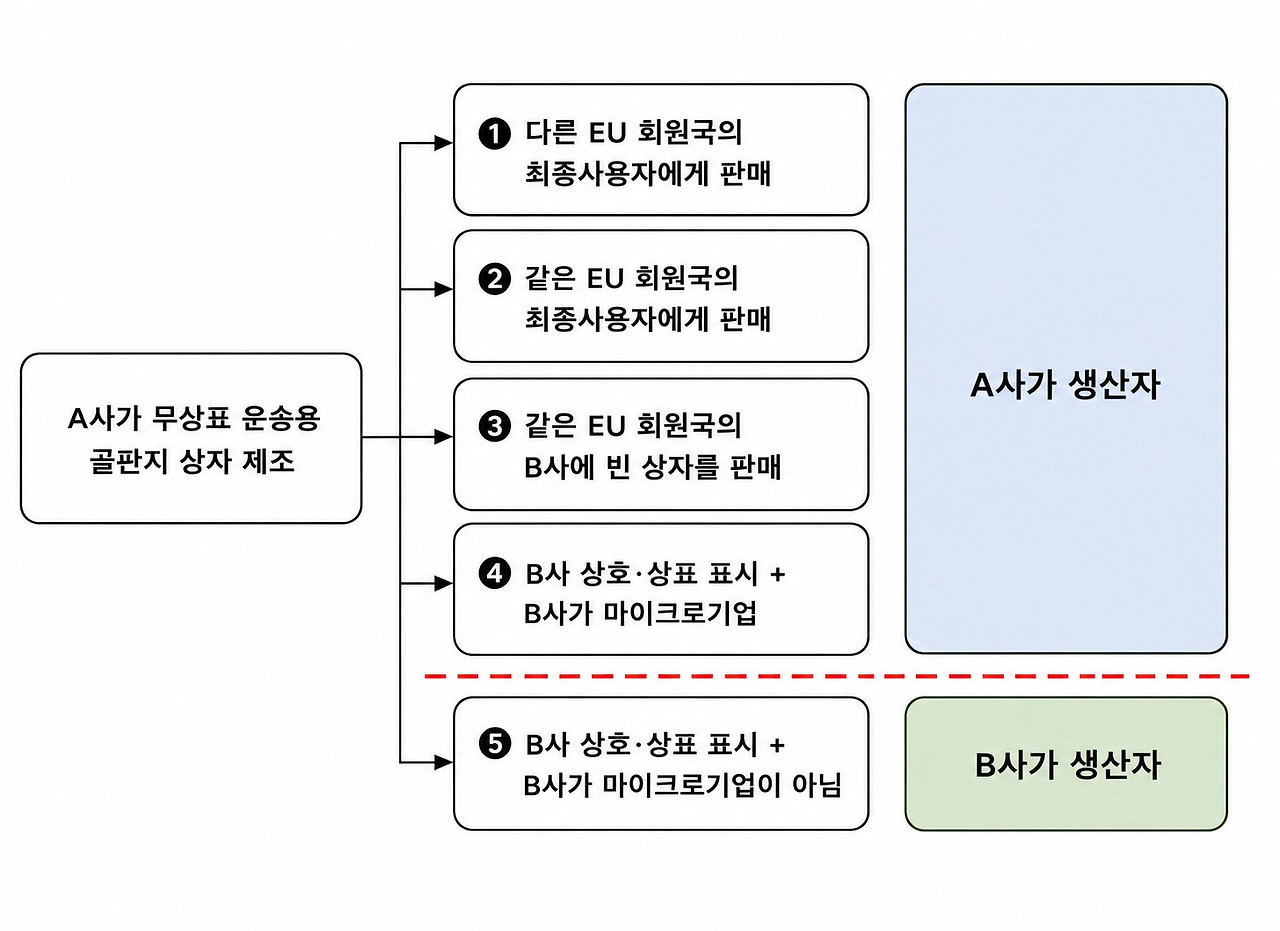 A사가 무상표 운송용 골판지 상자 제조

❶ 다른 EU 회원국의 최종사용자에게 판매

❷ 같은 EU 회원국의 최종사용자에게 판매

❸ 같은 EU 회원국의 B사에 빈 상자를 판매

❹ B사 상호·상표 표시 + B사가 마이크로기업

❺ B사 상호·상표 표시 + B사가 마이크로기업이 아님

A사가 생산자

B사가 생산자